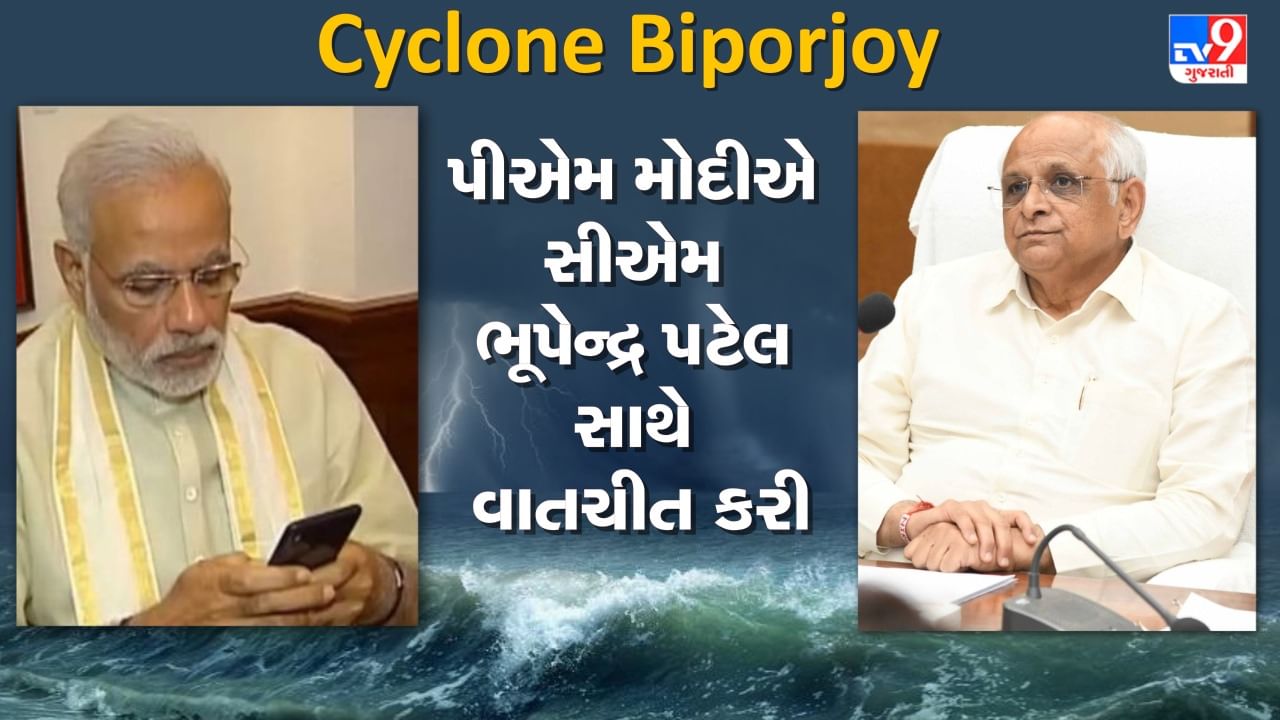 Cyclone Biporjoy

TV9 ગુજરાતી

પીએમ મોદીએ સીએમ ભૂપેન્દ્ર પટેલ સાથે વાતચીત કરી